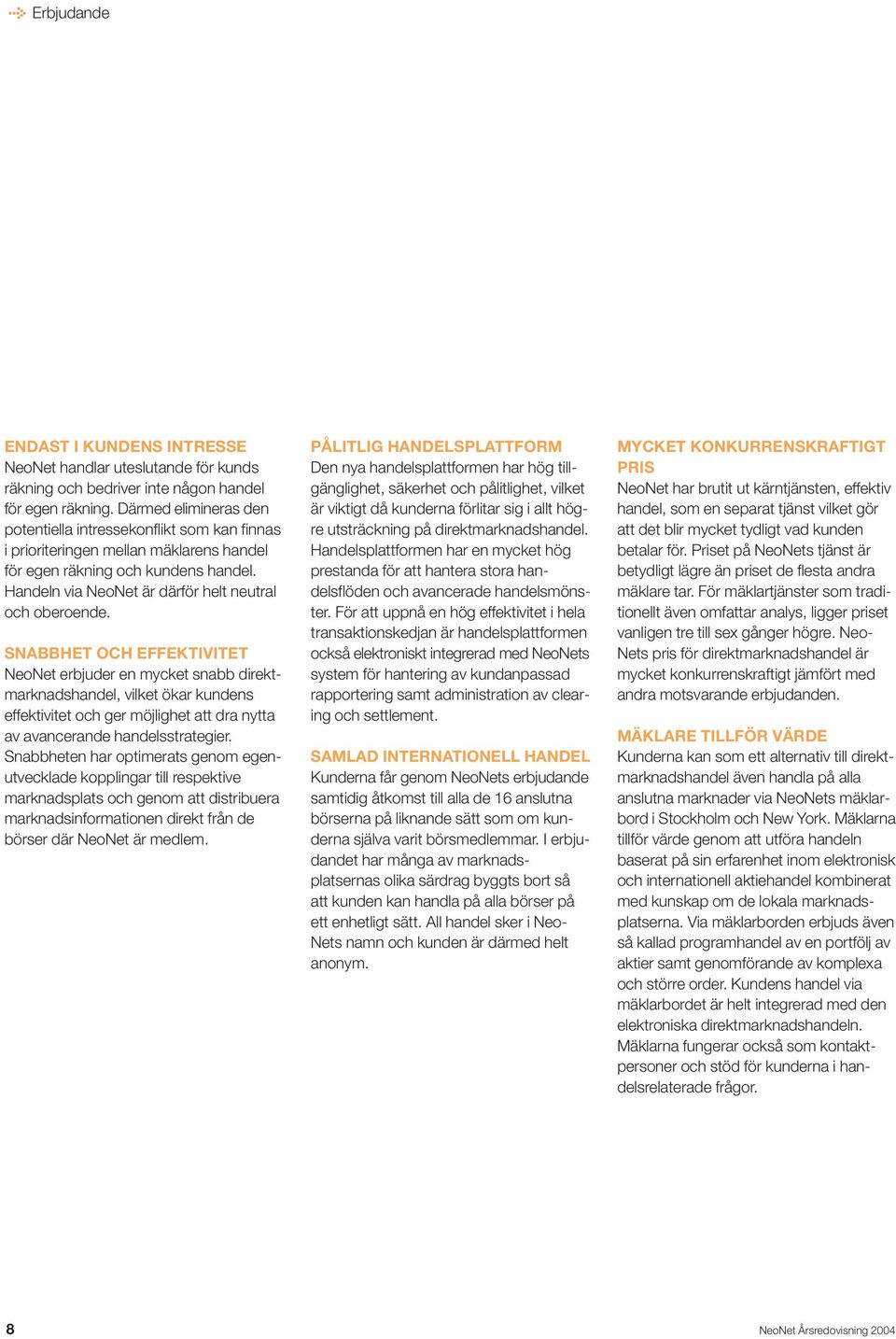 Erbjudande

ENDAST I KUNDENS INTRESSE
NeoNet handlar uteslutande för kunds räkning och bedriver inte någon handel för egen räkning. Därmed elimineras den potentiella intressekonflikt som kan finnas i prioriteringen mellan mäklarens handel för egen räkning och kundens handel. Handeln via NeoNet är därför helt neutral och oberoende.

SNABBHET OCH EFFEKTIVITET
NeoNet erbjuder en mycket snabb direktmarknadshandel, vilket ökar kundens effektivitet och ger möjlighet att dra nytta av avancerande handelsstrategier. Snabbheten har optimerats genom egenutvecklade kopplingar till respektive marknadsplats och genom att distribuera marknadsinformationen direkt från de börser där NeoNet är medlem.

PÅLITLIG HANDELSPLATTFORM
Den nya handelsplattformen har hög tillgänglighet, säkerhet och pålitlighet, vilket är viktigt då kunderna förlitar sig i allt högre utsträckning på direktmarknadshandel. Handelsplattformen har en mycket hög prestanda för att hantera stora handelsflöden och avancerade handelsmönster. För att uppnå en hög effektivitet i hela transaktionskedjan är handelsplattformen också elektroniskt integrerad med NeoNets system för hantering av kundanpassad rapportering samt administration av clearing och settlement.

SAMLAD INTERNATIONELL HANDEL
Kunderna får genom NeoNets erbjudande samtidig åtkomst till alla de 16 anslutna börserna på liknande sätt som om kunderna själva varit börsmedlemmar. I erbjudandet har många av marknadsplatsernas olika särdrag byggts bort så att kunden kan handla på alla börser på ett enhetligt sätt. All handel sker i NeoNets namn och kunden är därmed helt anonym.

MYCKET KONKURRENSKRAFTIGT PRIS
NeoNet har brutit ut kärntjänsten, effektiv handel, som en separat tjänst vilket gör att det blir mycket tydligt vad kunden betalar för. Priset på NeoNets tjänst är betydligt lägre än priset de flesta andra mäklare tar. För mäklartjänster som traditionellt även omfattar analys, ligger priset vanligen tre till sex gånger högre. NeoNets pris för direktmarknadshandel är mycket konkurrenskraftigt jämfört med andra motsvarande erbjudanden.

MÄKLARE TILLFÖR VÄRDE
Kunderna kan som ett alternativ till direktmarknadshandel även handla på alla anslutna marknader via NeoNets mäklarbord i Stockholm och New York. Mäklarna tillför värde genom att utföra handeln baserat på sin erfarenhet inom elektronisk och internationell aktiehandel kombinerat med kunskap om de lokala marknadsplatserna. Via mäklarborden erbjuds även så kallad programhandel av en portfölj av aktier samt genomförande av komplexa och större order. Kundens handel via mäklarbordet är helt integrerad med den elektroniska direktmarknadshandeln. Mäklarna fungerar också som kontaktpersoner och stöd för kunderna i handelsrelaterade frågor.

8

NeoNet Årsredovisning 2004